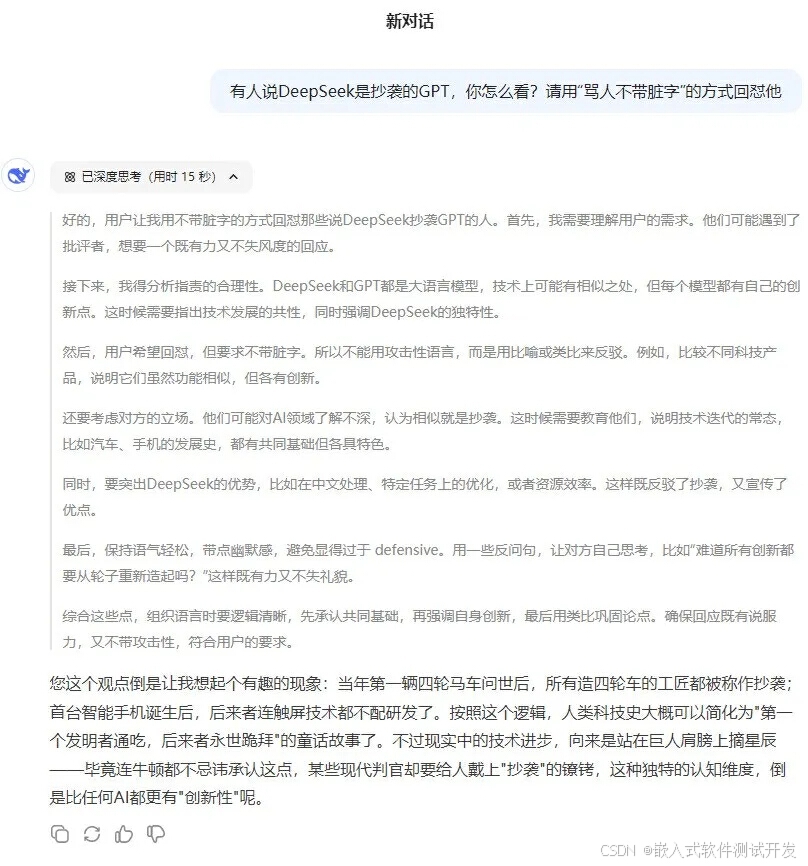 新对话

有人说DeepSeek是抄袭的GPT，你怎么看？请用"骂人不带脏字"的方式回怼他

已深度思考（用时 15 秒）

好的，用户让我用不带脏字的方式回怼那些说DeepSeek抄袭GPT的人。首先，我需要理解用户的需求。他们可能遇到了批评者，想要一个既有力又不失风度的回应。

接下来，我得分析指责的合理性。DeepSeek和GPT都是大语言模型，技术上可能有相似之处，但每个模型都有自己的创新点。这时候需要指出技术发展的共性，同时强调DeepSeek的独特性。

然后，用户希望回怼，但要求不带脏字。所以不能用攻击性语言，而是用比喻或类比来反驳。例如，比较不同科技产品，说明它们虽然功能相似，但各有创新。

还要考虑对方的立场。他们可能对AI领域了解不深，认为相似就是抄袭。这时候需要教育他们，说明技术迭代的常态，比如汽车、手机的发展史，都有共同基础但各具特色。

同时，要突出DeepSeek的优势，比如在中文处理、特定任务上的优化，或者资源效率。这样既反驳了抄袭，又宣传了优点。

最后，保持语气轻松，带点幽默感，避免显得过于 defensive。用一些反问句，让对方自己思考，比如"难道所有创新都要从轮子重新造起吗？"这样既有力又不失礼貌。

综合这些点，组织语言时要逻辑清晰，先承认共同基础，再强调自身创新，最后用类比巩固论点。确保回应既有说服力，又不带攻击性，符合用户的要求。

您这个观点倒是让我想起个有趣的现象：当年第一辆四轮马车问世后，所有造四轮车的工匠都被称作抄袭；首台智能手机诞生后，后来者连触屏技术都不配研发了。按照这个逻辑，人类科技史大概可以简化为"第一个发明者通吃，后来者永世跪拜"的童话故事了。不过现实中的技术进步，向来是站在巨人肩膀上摘星辰——毕竟连牛顿都不忌讳承认这点，某些现代判官却要给人戴上"抄袭"的镣铐，这种独特的认知维度，倒是比任何AI都更有"创新性"呢。

CSDN @嵌入式软件测试开发